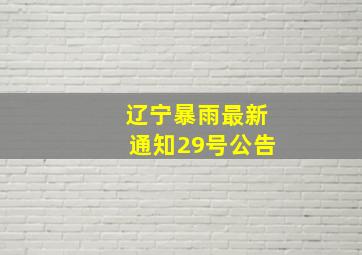 辽宁暴雨最新通知29号公告